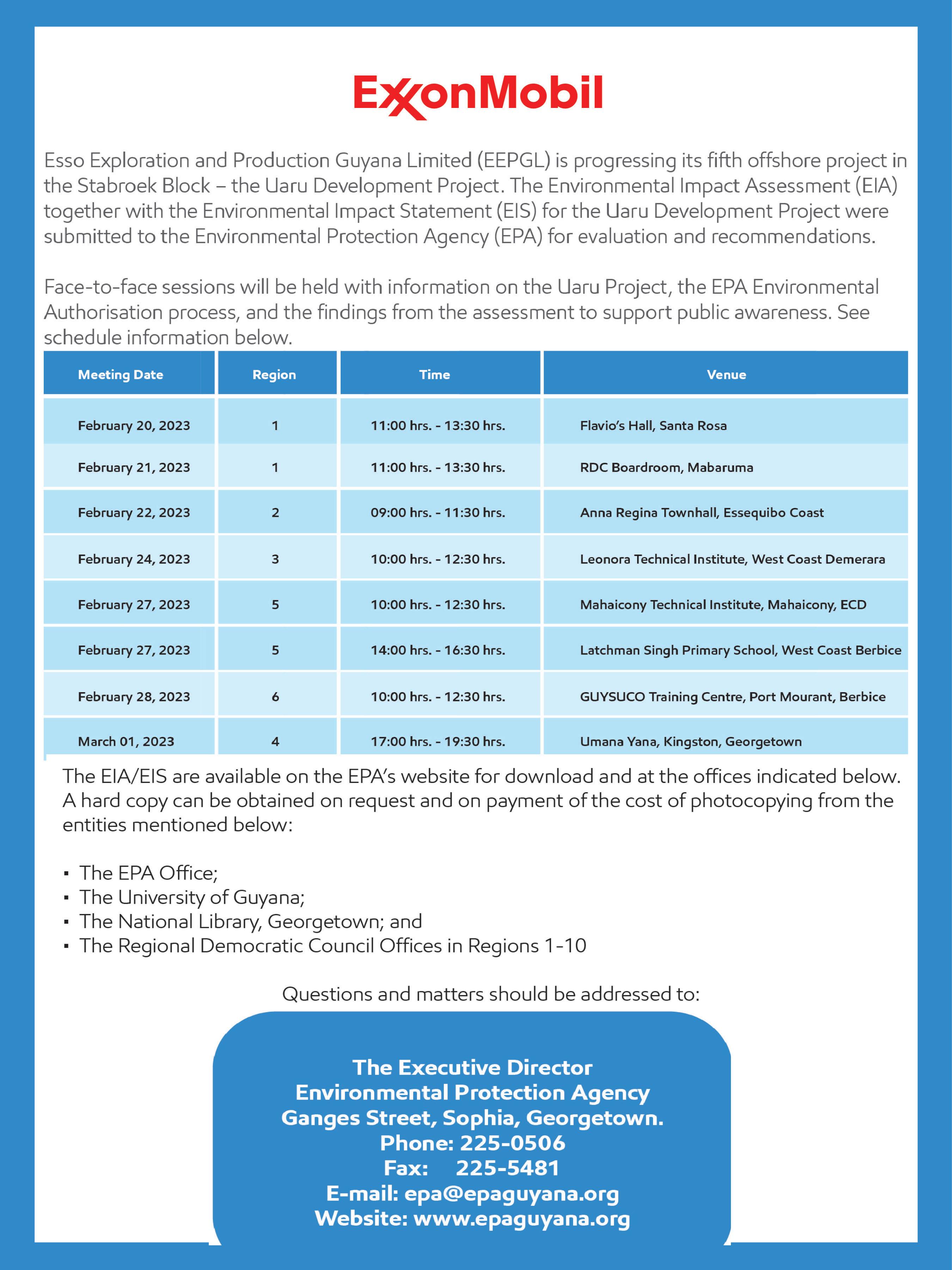 ExxonMobil

Esso Exploration and Production Guyana Limited (EEPGL) is progressing its fifth offshore project in the Stabroek Block – the Uaru Development Project. The Environmental Impact Assessment (EIA) together with the Environmental Impact Statement (EIS) for the Uaru Development Project were submitted to the Environmental Protection Agency (EPA) for evaluation and recommendations.

Face-to-face sessions will be held with information on the Uaru Project, the EPA Environmental Authorisation process, and the findings from the assessment to support public awareness. See schedule information below.

| Meeting Date | Region | Time | Venue |
|---|---|---|---|
| February 20, 2023 | 1 | 11:00 hrs. - 13:30 hrs. | Flavio's Hall, Santa Rosa |
| February 21, 2023 | 1 | 11:00 hrs. - 13:30 hrs. | RDC Boardroom, Mabaruma |
| February 22, 2023 | 2 | 09:00 hrs. - 11:30 hrs. | Anna Regina Townhall, Essequibo Coast |
| February 24, 2023 | 3 | 10:00 hrs. - 12:30 hrs. | Leonora Technical Institute, West Coast Demerara |
| February 27, 2023 | 5 | 10:00 hrs. - 12:30 hrs. | Mahaicony Technical Institute, Mahaicony, ECD |
| February 27, 2023 | 5 | 14:00 hrs. - 16:30 hrs. | Latchman Singh Primary School, West Coast Berbice |
| February 28, 2023 | 6 | 10:00 hrs. - 12:30 hrs. | GUYSUCO Training Centre, Port Mourant, Berbice |
| March 01, 2023 | 4 | 17:00 hrs. - 19:30 hrs. | Umana Yana, Kingston, Georgetown |

The EIA/EIS are available on the EPA's website for download and at the offices indicated below. A hard copy can be obtained on request and on payment of the cost of photocopying from the entities mentioned below:

▪ The EPA Office;
▪ The University of Guyana;
▪ The National Library, Georgetown; and
▪ The Regional Democratic Council Offices in Regions 1-10

Questions and matters should be addressed to:

The Executive Director
Environmental Protection Agency
Ganges Street, Sophia, Georgetown.
Phone: 225-0506
Fax: 225-5481
E-mail: epa@epaguyana.org
Website: www.epaguyana.org